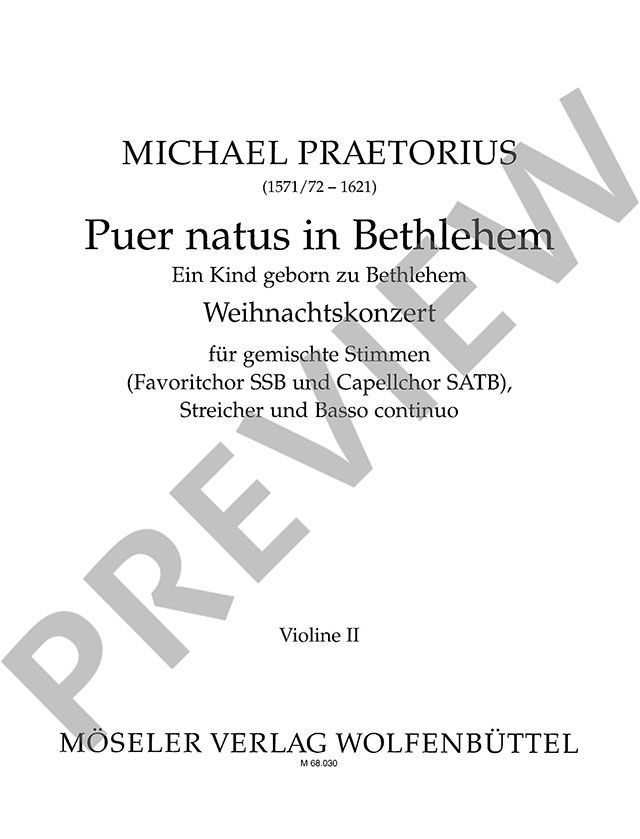 MICHAEL PRAETORIUS
(1571/72 – 1621)

Puer natus in Bethlehem
Ein Kind geborn zu Bethlehem
Weihnachtskonzert

für gemischte Stimmen
(Favoritchor SSB und Capellchor SATB),
Streicher und Basso continuo

Violine II

MÖSELER VERLAG WOLFENBÜTTEL
M 68.030

PREVIEW